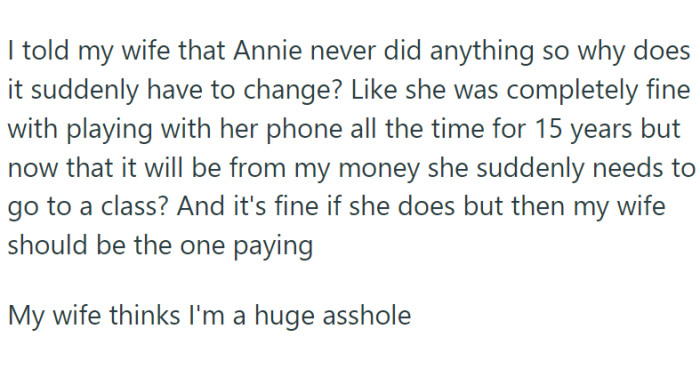 I told my wife that Annie never did anything so why does it suddenly have to change? Like she was completely fine with playing with her phone all the time for 15 years but now that it will be from my money she suddenly needs to go to a class? And it's fine if she does but then my wife should be the one paying

My wife thinks I'm a huge asshole